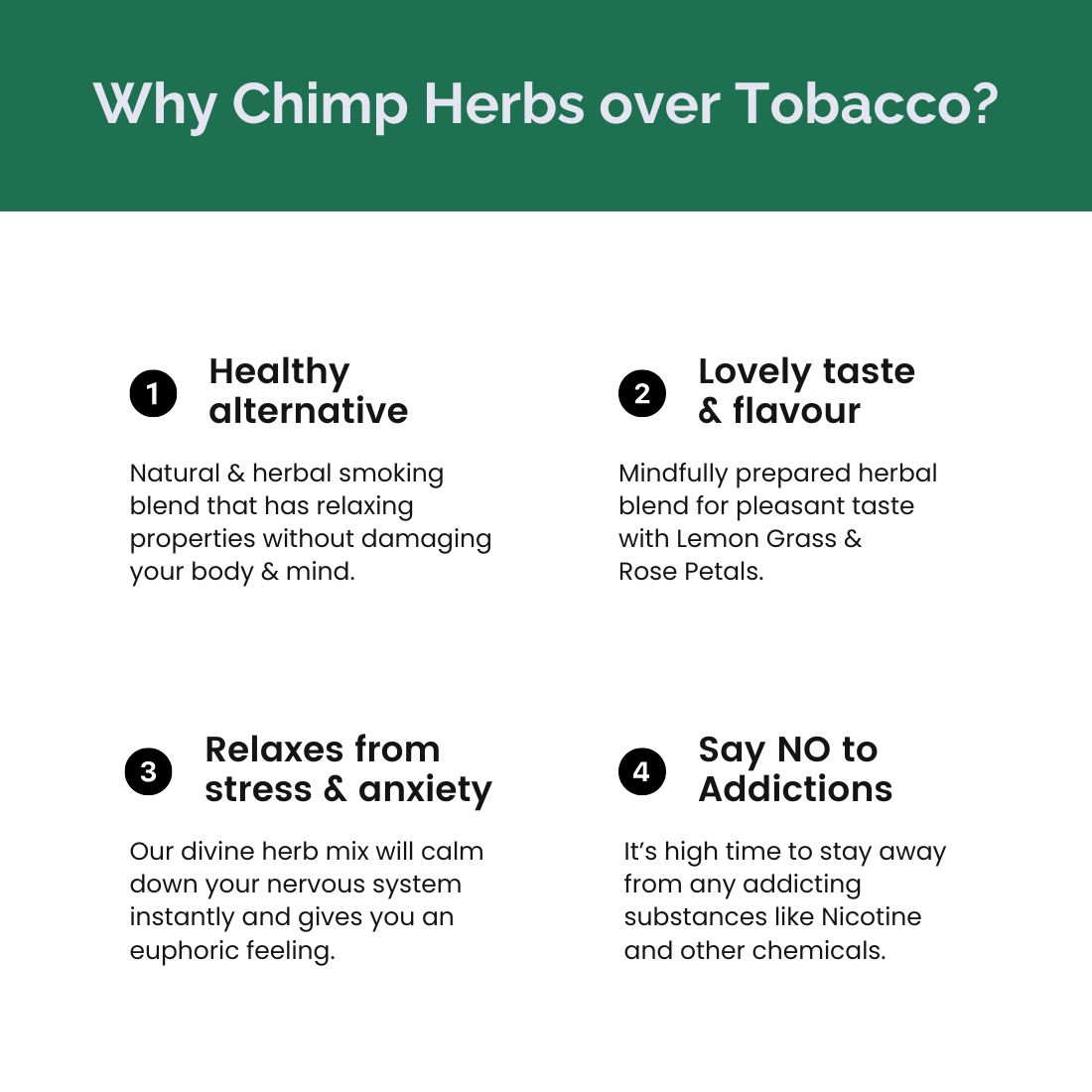 Why Chimp Herbs over Tobacco?

1 Healthy alternative

Natural & herbal smoking blend that has relaxing properties without damaging your body & mind.

2 Lovely taste & flavour

Mindfully prepared herbal blend for pleasant taste with Lemon Grass & Rose Petals.

3 Relaxes from stress & anxiety

Our divine herb mix will calm down your nervous system instantly and gives you an euphoric feeling.

4 Say NO to Addictions

It's high time to stay away from any addicting substances like Nicotine and other chemicals.